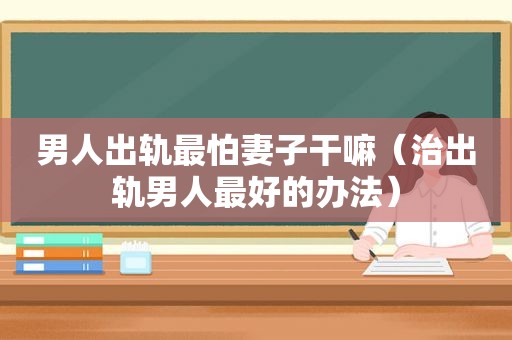 男人出轨最怕妻子干嘛（治出轨男人最好的办法）